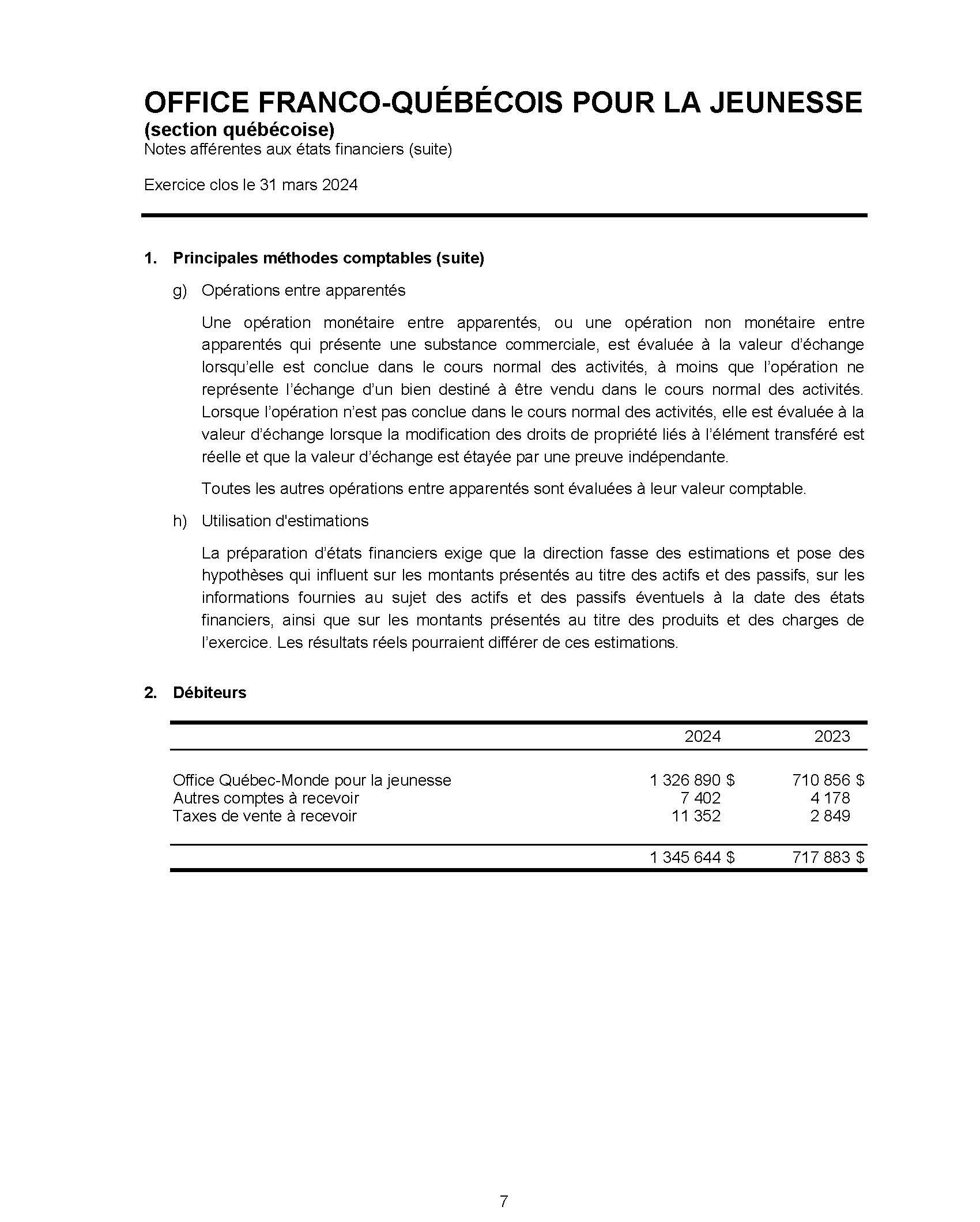 OFFICE FRANCO-QUÉBÉCOIS POUR LA JEUNESSE
(section québécoise)
Notes afférentes aux états financiers (suite)

Exercice clos le 31 mars 2024

1. Principales méthodes comptables (suite)

g) Opérations entre apparentés

Une opération monétaire entre apparentés, ou une opération non monétaire entre apparentés qui présente une substance commerciale, est évaluée à la valeur d'échange lorsqu'elle est conclue dans le cours normal des activités, à moins que l'opération ne représente l'échange d'un bien destiné à être vendu dans le cours normal des activités. Lorsque l'opération n'est pas conclue dans le cours normal des activités, elle est évaluée à la valeur d'échange lorsque la modification des droits de propriété liés à l'élément transféré est réelle et que la valeur d'échange est étayée par une preuve indépendante.

Toutes les autres opérations entre apparentés sont évaluées à leur valeur comptable.

h) Utilisation d'estimations

La préparation d'états financiers exige que la direction fasse des estimations et pose des hypothèses qui influent sur les montants présentés au titre des actifs et des passifs, sur les informations fournies au sujet des actifs et des passifs éventuels à la date des états financiers, ainsi que sur les montants présentés au titre des produits et des charges de l'exercice. Les résultats réels pourraient différer de ces estimations.

2. Débiteurs

| | 2024 | 2023 |
|---|---|---|
| Office Québec-Monde pour la jeunesse | 1 326 890 $ | 710 856 $ |
| Autres comptes à recevoir | 7 402 | 4 178 |
| Taxes de vente à recevoir | 11 352 | 2 849 |
| | 1 345 644 $ | 717 883 $ |

7